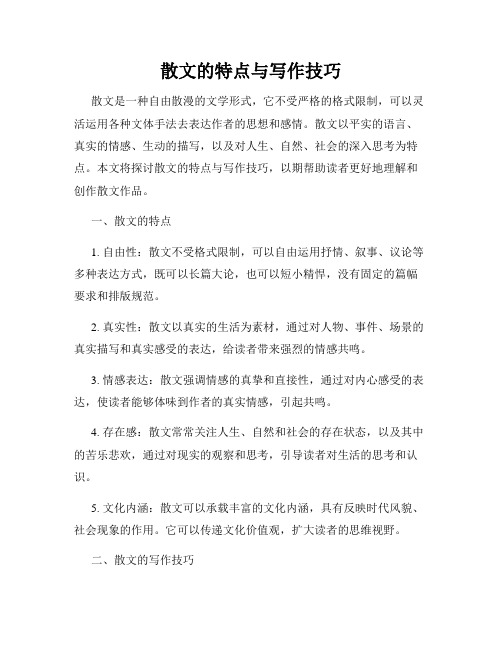 散文的特点与写作技巧

散文是一种自由散漫的文学形式，它不受严格的格式限制，可以灵活运用各种文体手法去表达作者的思想和感情。散文以平实的语言、真实的情感、生动的描写，以及对人生、自然、社会的深入思考为特点。本文将探讨散文的特点与写作技巧，以期帮助读者更好地理解和创作散文作品。

一、散文的特点

1. 自由性：散文不受格式限制，可以自由运用抒情、叙事、议论等多种表达方式，既可以长篇大论，也可以短小精悍，没有固定的篇幅要求和排版规范。

2. 真实性：散文以真实的生活为素材，通过对人物、事件、场景的真实描写和真实感受的表达，给读者带来强烈的情感共鸣。

3. 情感表达：散文强调情感的真挚和直接性，通过对内心感受的表达，使读者能够体味到作者的真实情感，引起共鸣。

4. 存在感：散文常常关注人生、自然和社会的存在状态，以及其中的苦乐悲欢，通过对现实的观察和思考，引导读者对生活的思考和认识。

5. 文化内涵：散文可以承载丰富的文化内涵，具有反映时代风貌、社会现象的作用。它可以传递文化价值观，扩大读者的思维视野。

二、散文的写作技巧